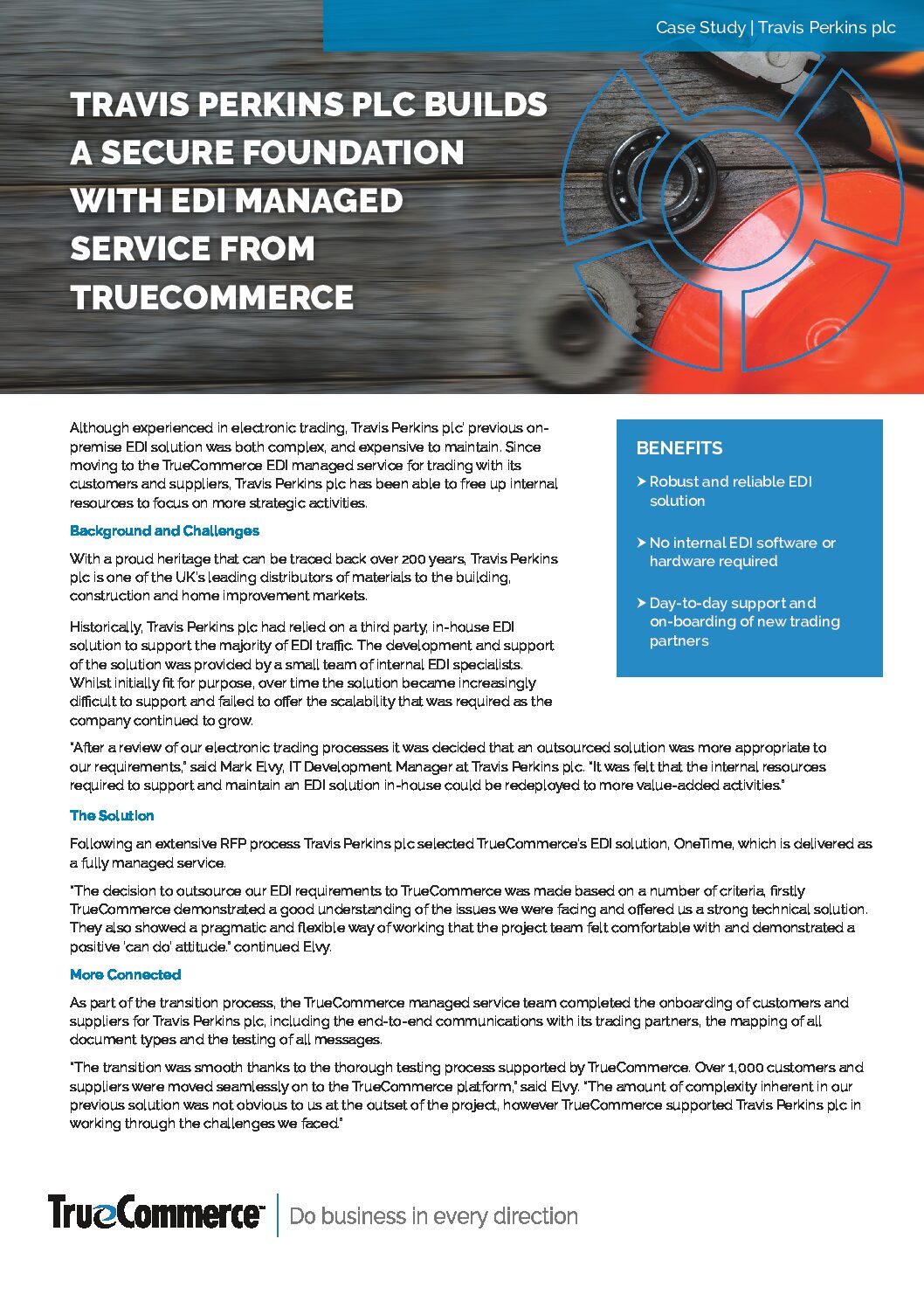 Case Study | Travis Perkins plc

TRAVIS PERKINS PLC BUILDS A SECURE FOUNDATION WITH EDI MANAGED SERVICE FROM TRUECOMMERCE

Although experienced in electronic trading, Travis Perkins plc' previous on-premise EDI solution was both complex, and expensive to maintain. Since moving to the TrueCommerce EDI managed service for trading with its customers and suppliers, Travis Perkins plc has been able to free up internal resources to focus on more strategic activities.

Background and Challenges

With a proud heritage that can be traced back over 200 years, Travis Perkins plc is one of the UK's leading distributors of materials to the building, construction and home improvement markets.

Historically, Travis Perkins plc had relied on a third party, in-house EDI solution to support the majority of EDI traffic. The development and support of the solution was provided by a small team of internal EDI specialists. Whilst initially fit for purpose, over time the solution became increasingly difficult to support and failed to offer the scalability that was required as the company continued to grow.

BENEFITS

➤ Robust and reliable EDI solution

➤ No internal EDI software or hardware required

➤ Day-to-day support and on-boarding of new trading partners

"After a review of our electronic trading processes it was decided that an outsourced solution was more appropriate to our requirements," said Mark Elvy, IT Development Manager at Travis Perkins plc. "It was felt that the internal resources required to support and maintain an EDI solution in-house could be redeployed to more value-added activities."

The Solution

Following an extensive RFP process Travis Perkins plc selected TrueCommerce's EDI solution, OneTime, which is delivered as a fully managed service.

"The decision to outsource our EDI requirements to TrueCommerce was made based on a number of criteria, firstly TrueCommerce demonstrated a good understanding of the issues we were facing and offered us a strong technical solution. They also showed a pragmatic and flexible way of working that the project team felt comfortable with and demonstrated a positive 'can do' attitude." continued Elvy.

More Connected

As part of the transition process, the TrueCommerce managed service team completed the onboarding of customers and suppliers for Travis Perkins plc, including the end-to-end communications with its trading partners, the mapping of all document types and the testing of all messages.

"The transition was smooth thanks to the thorough testing process supported by TrueCommerce. Over 1,000 customers and suppliers were moved seamlessly on to the TrueCommerce platform," said Elvy. "The amount of complexity inherent in our previous solution was not obvious to us at the outset of the project, however TrueCommerce supported Travis Perkins plc in working through the challenges we faced."

TrueCommerce | Do business in every direction